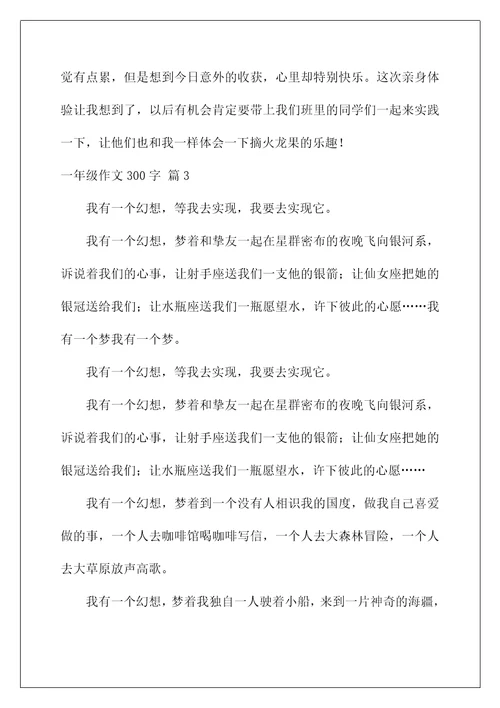 觉有点累，但是想到今日意外的收获，心里却特别快乐。这次亲身体验让我想到了，以后有机会肯定要带上我们班里的同学们一起来实践一下，让他们也和我一样体会一下摘火龙果的乐趣！

一年级作文 300 字 篇 3

我有一个幻想，等我去实现，我要去实现它。

我有一个幻想，梦着和挚友一起在星群密布的夜晚飞向银河系，诉说着我们的心事，让射手座送我们一支他的银箭；让仙女座把她的银冠送给我们；让水瓶座送我们一瓶愿望水，许下彼此的心愿……我有一个梦我有一个梦。

我有一个幻想，等我去实现，我要去实现它。

我有一个幻想，梦着和挚友一起在星群密布的夜晚飞向银河系，诉说着我们的心事，让射手座送我们一支他的银箭；让仙女座把她的银冠送给我们；让水瓶座送我们一瓶愿望水，许下彼此的心愿……

我有一个幻想，梦着到一个没有人相识我的国度，做我自己喜爱做的事，一个人去咖啡馆喝咖啡写信，一个人去大森林冒险，一个人去大草原放声高歌。

我有一个幻想，梦着我独自一人驶着小船，来到一片神奇的海疆，